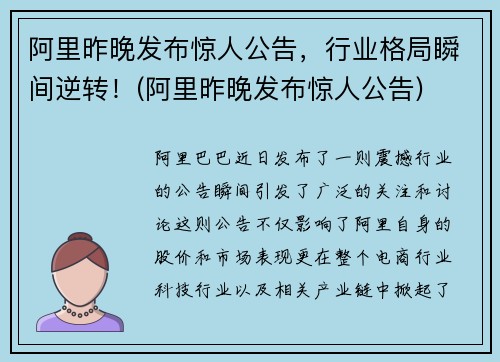 阿里昨晚发布惊人公告，行业格局瞬间逆转！(阿里昨晚发布惊人公告)

阿里巴巴近日发布了一则震撼行业的公告瞬间引发了广泛的关注和讨论这则公告不仅影响了阿里自身的股价和市场表现更在整个电商行业科技行业以及相关产业链中掀起了